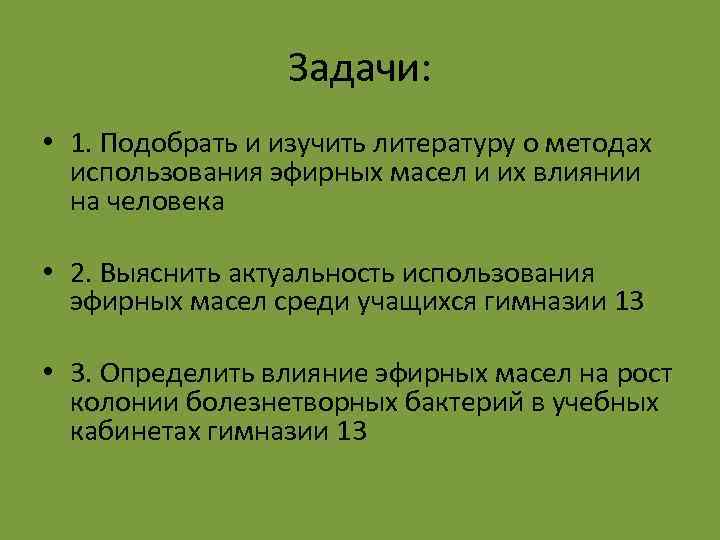 Задачи:

• 1. Подобрать и изучить литературу о методах использования эфирных масел и их влиянии на человека

• 2. Выяснить актуальность использования эфирных масел среди учащихся гимназии 13

• 3. Определить влияние эфирных масел на рост колонии болезнетворных бактерий в учебных кабинетах гимназии 13